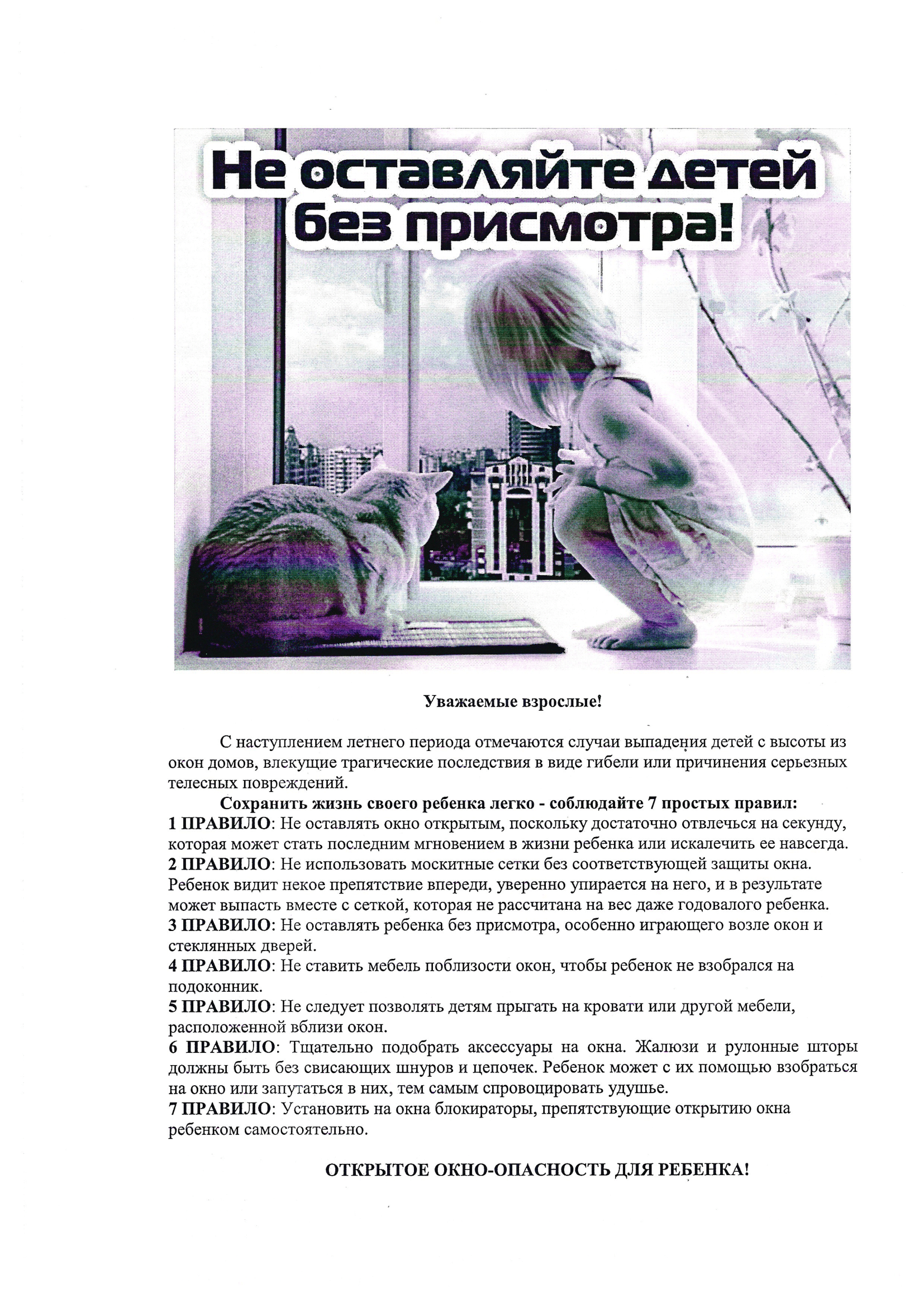 Не оставляйте детей без присмотра!

Уважаемые взрослые!

С наступлением летнего периода отмечаются случаи выпадения детей с высоты из окон домов, влекущие трагические последствия в виде гибели или причинения серьезных телесных повреждений.

Сохранить жизнь своего ребенка легко - соблюдайте 7 простых правил:
1 ПРАВИЛО: Не оставлять окно открытым, поскольку достаточно отвлечься на секунду, которая может стать последним мгновением в жизни ребенка или искалечить ее навсегда.
2 ПРАВИЛО: Не использовать москитные сетки без соответствующей защиты окна. Ребенок видит некое препятствие впереди, уверенно упирается на него, и в результате может выпасть вместе с сеткой, которая не рассчитана на вес даже годовалого ребенка.
3 ПРАВИЛО: Не оставлять ребенка без присмотра, особенно играющего возле окон и стеклянных дверей.
4 ПРАВИЛО: Не ставить мебель поблизости окон, чтобы ребенок не взобрался на подоконник.
5 ПРАВИЛО: Не следует позволять детям прыгать на кровати или другой мебели, расположенной вблизи окон.
6 ПРАВИЛО: Тщательно подобрать аксессуары на окна. Жалюзи и рулонные шторы должны быть без свисающих шнуров и цепочек. Ребенок может с их помощью взобраться на окно или запутаться в них, тем самым спровоцировать удушье.
7 ПРАВИЛО: Установить на окна блокираторы, препятствующие открытию окна ребенком самостоятельно.

ОТКРЫТОЕ ОКНО-ОПАСНОСТЬ ДЛЯ РЕБЕНКА!